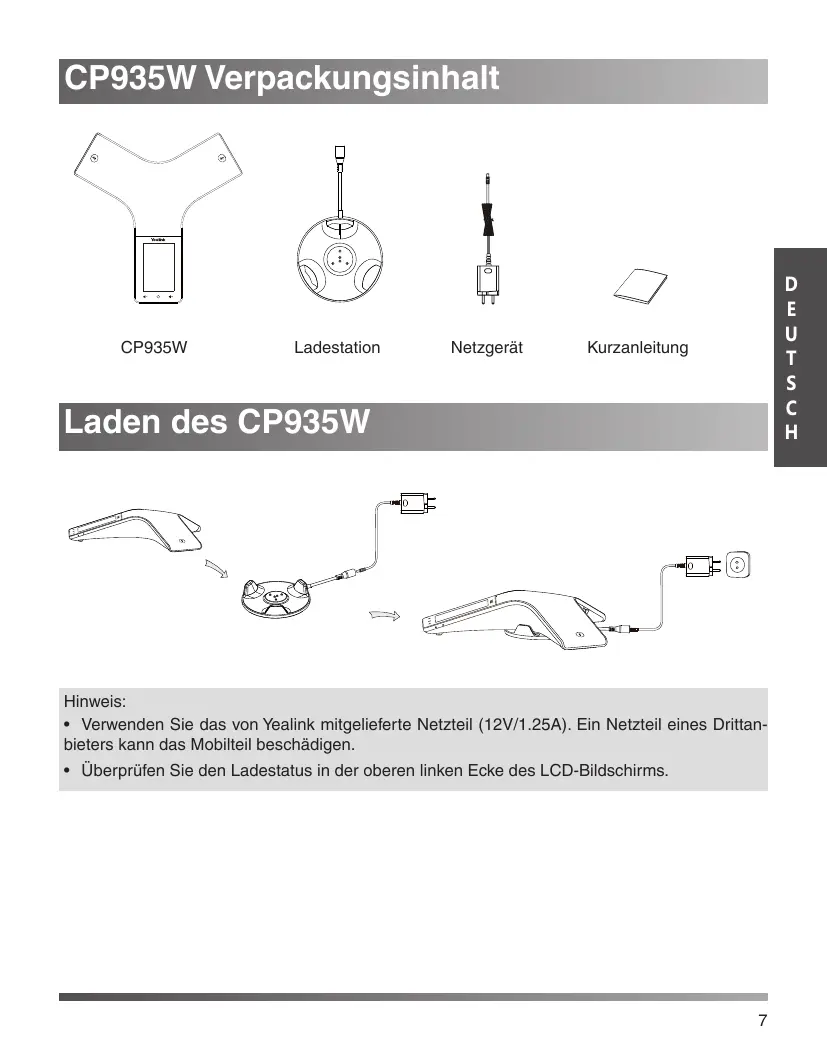 CP935W Verpackungsinhalt

Yealink

CP935W

Ladestation

Netzgerät

Kurzanleitung

DEUTSCH

Laden des CP935W

Hinweis:

• Verwenden Sie das von Yealink mitgelieferte Netzteil (12V/1.25A). Ein Netzteil eines Drittanbieters kann das Mobilteil beschädigen.

• Überprüfen Sie den Ladestatus in der oberen linken Ecke des LCD-Bildschirms.

7